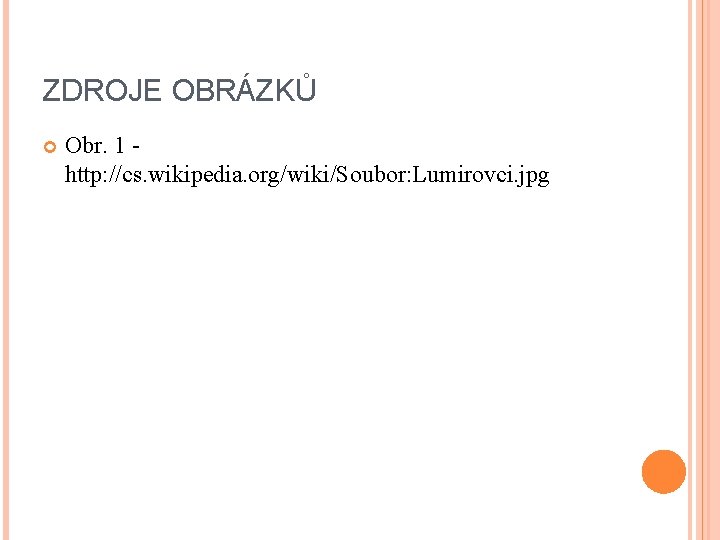 ZDROJE OBRÁZKŮ

Obr. 1 - http://cs.wikipedia.org/wiki/Soubor:Lumirovci.jpg